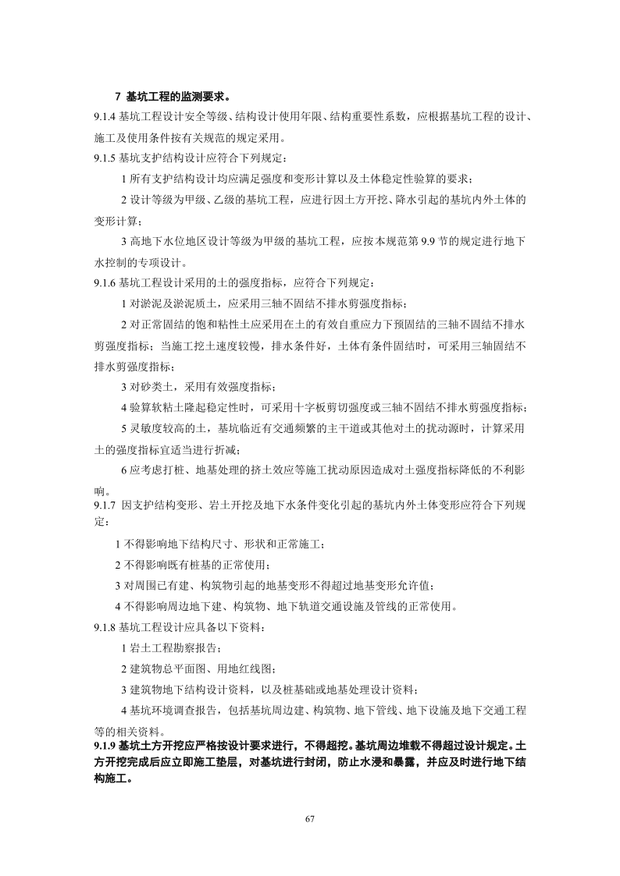 7 基坑工程的监测要求。

9.1.4 基坑工程设计安全等级、结构设计使用年限、结构重要性系数，应根据基坑工程的设计、施工及使用条件按有关规范的规定采用。

9.1.5 基坑支护结构设计应符合下列规定：

1 所有支护结构设计均应满足强度和变形计算以及土体稳定性验算的要求；

2 设计等级为甲级、乙级的基坑工程，应进行因土方开挖、降水引起的基坑内外土体的变形计算；

3 高地下水位地区设计等级为甲级的基坑工程，应按本规范第 9.9 节的规定进行地下水控制的专项设计。

9.1.6 基坑工程设计采用的土的强度指标，应符合下列规定：

1 对淤泥及淤泥质土，应采用三轴不固结不排水剪强度指标；

2 对正常固结的饱和粘性土应采用在土的有效自重应力下预固结的三轴不固结不排水剪强度指标；当施工挖土速度较慢，排水条件好，土体有条件固结时，可采用三轴固结不排水剪强度指标；

3 对砂类土，采用有效强度指标；

4 验算软粘土隆起稳定性时，可采用十字板剪切强度或三轴不固结不排水剪强度指标；

5 灵敏度较高的土，基坑临近有交通频繁的主干道或其他对土的扰动源时，计算采用土的强度指标宜适当进行折减；

6 应考虑打桩、地基处理的挤土效应等施工扰动原因造成对土强度指标降低的不利影响。

9.1.7 因支护结构变形、岩土开挖及地下水条件变化引起的基坑内外土体变形应符合下列规定：

1 不得影响地下结构尺寸、形状和正常施工；

2 不得影响既有桩基的正常使用；

3 对周围已有建、构筑物引起的地基变形不得超过地基变形允许值；

4 不得影响周边地下建、构筑物、地下轨道交通设施及管线的正常使用。

9.1.8 基坑工程设计应具备以下资料：

1 岩土工程勘察报告；

2 建筑物总平面图、用地红线图；

3 建筑物地下结构设计资料，以及桩基础或地基处理设计资料；

4 基坑环境调查报告，包括基坑周边建、构筑物、地下管线、地下设施及地下交通工程等的相关资料。

9.1.9 基坑土方开挖应严格按设计要求进行，不得超挖。基坑周边堆载不得超过设计规定。土方开挖完成后应立即施工垫层，对基坑进行封闭，防止水浸和暴露，并应及时进行地下结构施工。

67